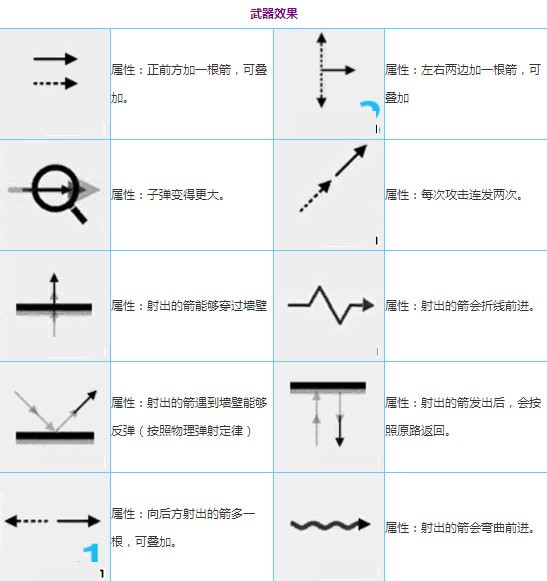 武器效果

| | | | |
|---|---|---|---|
| | 属性：正前方加一根箭，可叠加。 | | 属性：左右两边加一根箭，可叠加 |
| | 属性：子弹变得更大。 | | 属性：每次攻击连发两次。 |
| | 属性：射出的箭能够穿过墙壁 | | 属性：射出的箭会折线前进。 |
| | 属性：射出的箭遇到墙壁能够反弹（按照物理弹射定律） | | 属性：射出的箭发出后，会按照原路返回。 |
| | 属性：向后方射出的箭多一根，可叠加。 | | 属性：射出的箭会弯曲前进。 |